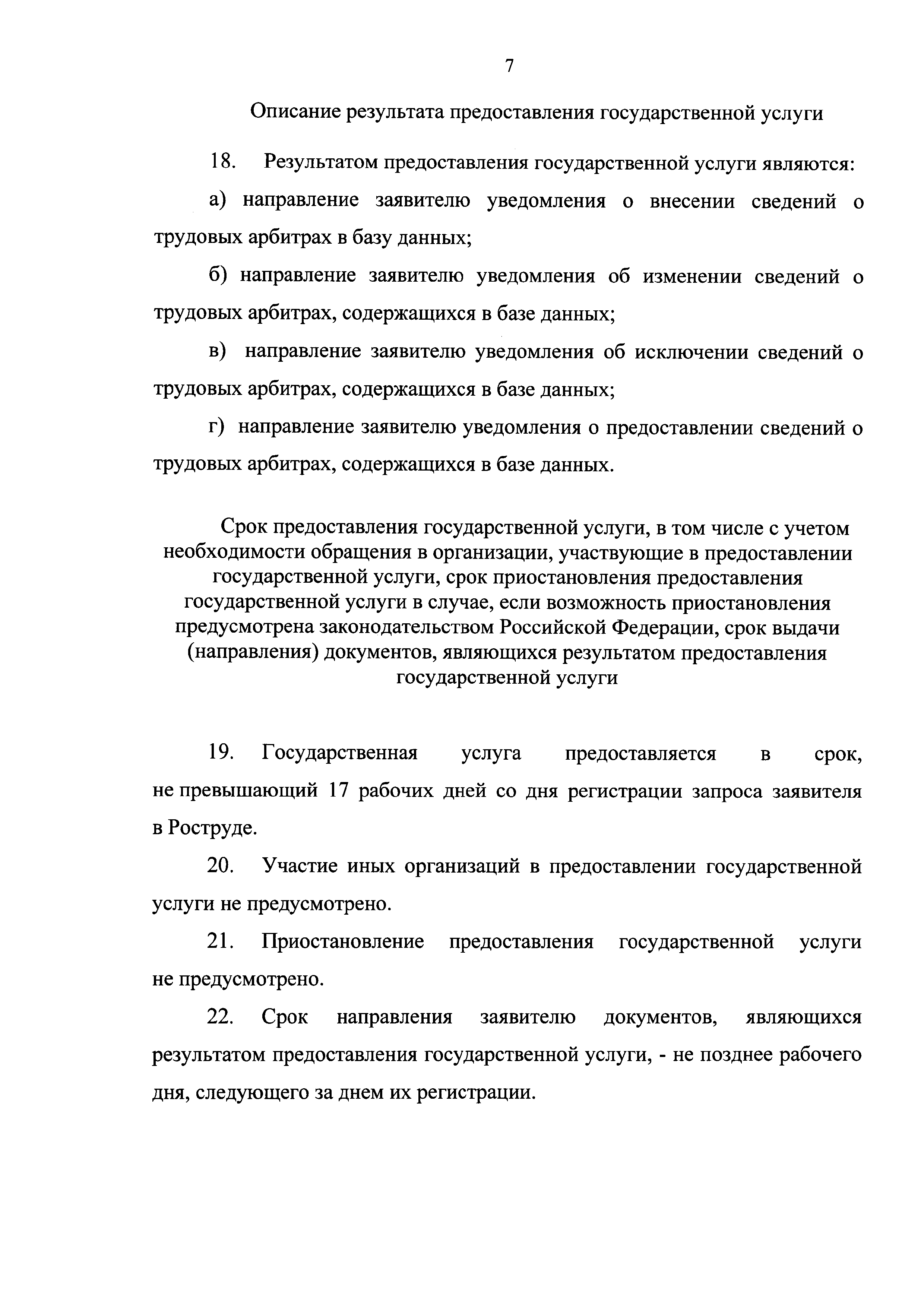 7

Описание результата предоставления государственной услуги

18. Результатом предоставления государственной услуги являются:

а) направление заявителю уведомления о внесении сведений о трудовых арбитрах в базу данных;

б) направление заявителю уведомления об изменении сведений о трудовых арбитрах, содержащихся в базе данных;

в) направление заявителю уведомления об исключении сведений о трудовых арбитрах, содержащихся в базе данных;

г) направление заявителю уведомления о предоставлении сведений о трудовых арбитрах, содержащихся в базе данных.

Срок предоставления государственной услуги, в том числе с учетом необходимости обращения в организации, участвующие в предоставлении государственной услуги, срок приостановления предоставления государственной услуги в случае, если возможность приостановления предусмотрена законодательством Российской Федерации, срок выдачи (направления) документов, являющихся результатом предоставления государственной услуги

19. Государственная услуга предоставляется в срок, не превышающий 17 рабочих дней со дня регистрации запроса заявителя в Роструде.

20. Участие иных организаций в предоставлении государственной услуги не предусмотрено.

21. Приостановление предоставления государственной услуги не предусмотрено.

22. Срок направления заявителю документов, являющихся результатом предоставления государственной услуги, - не позднее рабочего дня, следующего за днем их регистрации.